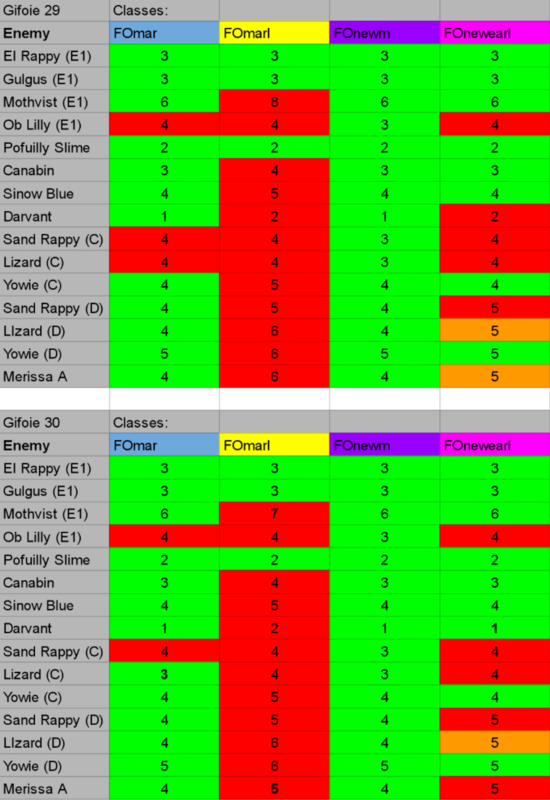 | Gifoie 29 | Classes: | | | |
|---|---|---|---|---|
| **Enemy** | FOmar | FOmarl | FOnewm | FOnewearl |
| El Rappy (E1) | 3 | 3 | 3 | 3 |
| Gulgus (E1) | 3 | 3 | 3 | 3 |
| Mothvist (E1) | 6 | 8 | 6 | 6 |
| Ob Lilly (E1) | 4 | 4 | 3 | 4 |
| Pofuilly Slime | 2 | 2 | 2 | 2 |
| Canabin | 3 | 4 | 3 | 3 |
| Sinow Blue | 4 | 5 | 4 | 4 |
| Darvant | 1 | 2 | 1 | 2 |
| Sand Rappy (C) | 4 | 4 | 3 | 4 |
| Lizard (C) | 4 | 4 | 3 | 4 |
| Yowie (C) | 4 | 5 | 4 | 4 |
| Sand Rappy (D) | 4 | 5 | 4 | 5 |
| LIzard (D) | 4 | 6 | 4 | 5 |
| Yowie (D) | 5 | 6 | 5 | 5 |
| Merissa A | 4 | 6 | 4 | 5 |

| Gifoie 30 | Classes: | | | |
|---|---|---|---|---|
| **Enemy** | FOmar | FOmarl | FOnewm | FOnewearl |
| El Rappy (E1) | 3 | 3 | 3 | 3 |
| Gulgus (E1) | 3 | 3 | 3 | 3 |
| Mothvist (E1) | 6 | 7 | 6 | 6 |
| Ob Lilly (E1) | 4 | 4 | 3 | 4 |
| Pofuilly Slime | 2 | 2 | 2 | 2 |
| Canabin | 3 | 4 | 3 | 3 |
| Sinow Blue | 4 | 5 | 4 | 4 |
| Darvant | 1 | 2 | 1 | 1 |
| Sand Rappy (C) | 4 | 4 | 3 | 4 |
| Lizard (C) | 3 | 4 | 3 | 4 |
| Yowie (C) | 4 | 5 | 4 | 4 |
| Sand Rappy (D) | 4 | 5 | 4 | 5 |
| LIzard (D) | 4 | 6 | 4 | 5 |
| Yowie (D) | 5 | 6 | 5 | 5 |
| Merissa A | 4 | 5 | 4 | 5 |